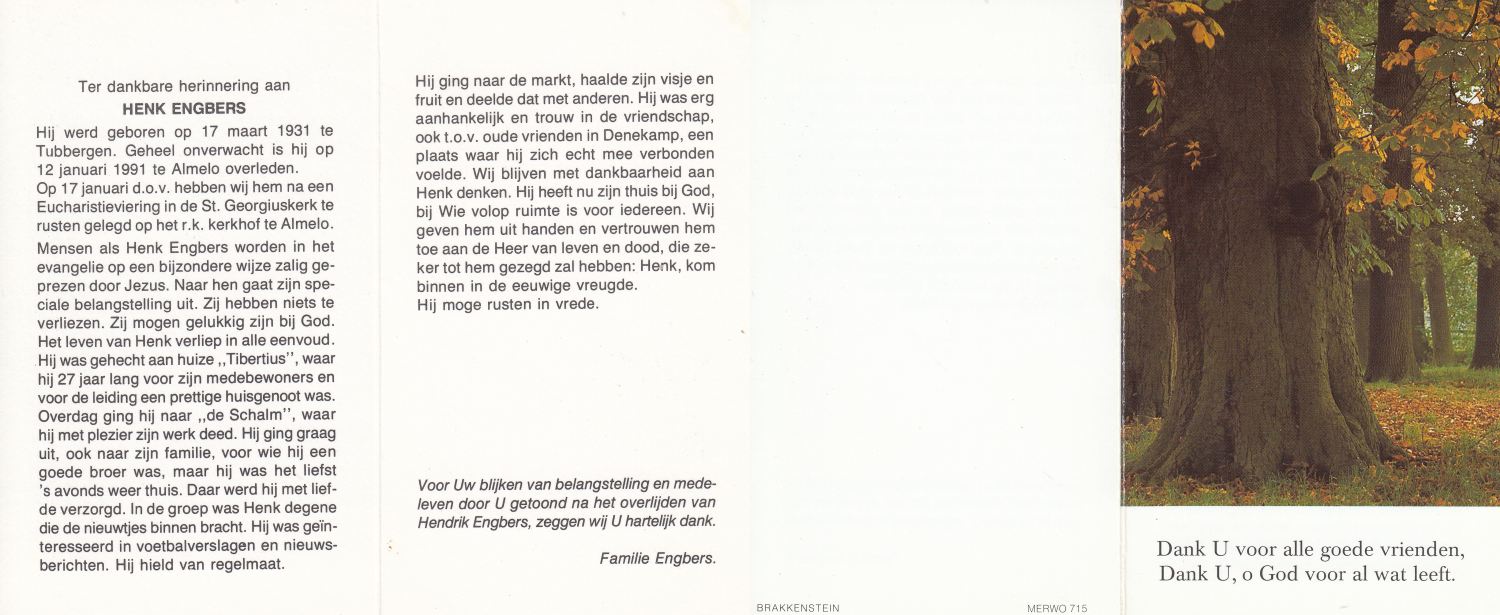 Ter dankbare herinnering aan
HENK ENGBERS

Hij werd geboren op 17 maart 1931 te Tubbergen. Geheel onverwacht is hij op 12 januari 1991 te Almelo overleden.
Op 17 januari d.o.v. hebben wij hem na een Eucharistieviering in de St. Georgiuskerk te rusten gelegd op het r.k. kerkhof te Almelo.
Mensen als Henk Engbers worden in het evangelie op een bijzondere wijze zalig geprezen door Jezus. Naar hen gaat zijn speciale belangstelling uit. Zij hebben niets te verliezen. Zij mogen gelukkig zijn bij God. Het leven van Henk verliep in alle eenvoud. Hij was gehecht aan huize ,,Tibertius'', waar hij 27 jaar lang voor zijn medebewoners en voor de leiding een prettige huisgenoot was. Overdag ging hij naar ,,de Schalm'', waar hij met plezier zijn werk deed. Hij ging graag uit, ook naar zijn familie, voor wie hij een goede broer was, maar hij was het liefst 's avonds weer thuis. Daar werd hij met liefde verzorgd. In de groep was Henk degene die de nieuwtjes binnen bracht. Hij was geïnteresseerd in voetbalverslagen en nieuwsberichten. Hij hield van regelmaat.

Hij ging naar de markt, haalde zijn visje en fruit en deelde dat met anderen. Hij was erg aanhankelijk en trouw in de vriendschap, ook t.o.v. oude vrienden in Denekamp, een plaats waar hij zich echt mee verbonden voelde. Wij blijven met dankbaarheid aan Henk denken. Hij heeft nu zijn thuis bij God, bij Wie volop ruimte is voor iedereen. Wij geven hem uit handen en vertrouwen hem toe aan de Heer van leven en dood, die zeker tot hem gezegd zal hebben: Henk, kom binnen in de eeuwige vreugde.
Hij moge rusten in vrede.

Voor Uw blijken van belangstelling en medeleven door U getoond na het overlijden van Hendrik Engbers, zeggen wij U hartelijk dank.

Familie Engbers.

BRAKKENSTEIN

MERWO 715

Dank U voor alle goede vrienden,
Dank U, o God voor al wat leeft.